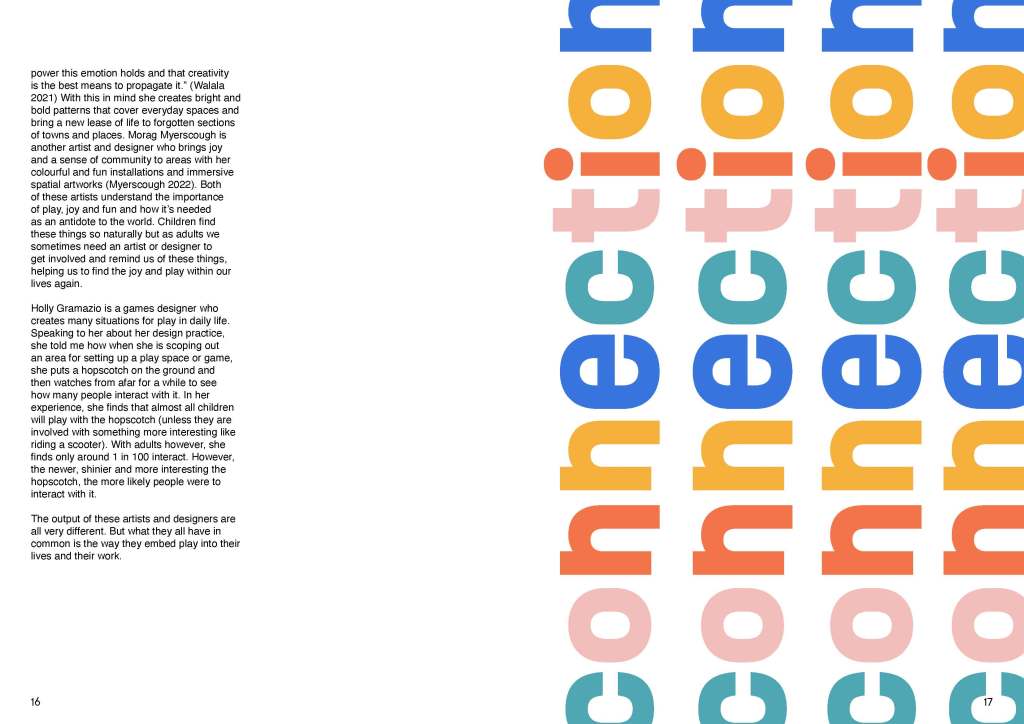 power this emotion holds and that creativity is the best means to propagate it." (Walala 2021) With this in mind she creates bright and bold patterns that cover everyday spaces and bring a new lease of life to forgotten sections of towns and places. Morag Myerscough is another artist and designer who brings joy and a sense of community to areas with her colourful and fun installations and immersive spatial artworks (Myerscough 2022). Both of these artists understand the importance of play, joy and fun and how it's needed as an antidote to the world. Children find these things so naturally but as adults we sometimes need an artist or designer to get involved and remind us of these things, helping us to find the joy and play within our lives again.

Holly Gramazio is a games designer who creates many situations for play in daily life. Speaking to her about her design practice, she told me how when she is scoping out an area for setting up a play space or game, she puts a hopscotch on the ground and then watches from afar for a while to see how many people interact with it. In her experience, she finds that almost all children will play with the hopscotch (unless they are involved with something more interesting like riding a scooter). With adults however, she finds only around 1 in 100 interact. However, the newer, shinier and more interesting the hopscotch, the more likely people were to interact with it.

The output of these artists and designers are all very different. But what they all have in common is the way they embed play into their lives and their work.

16

connection connection connection connection

17